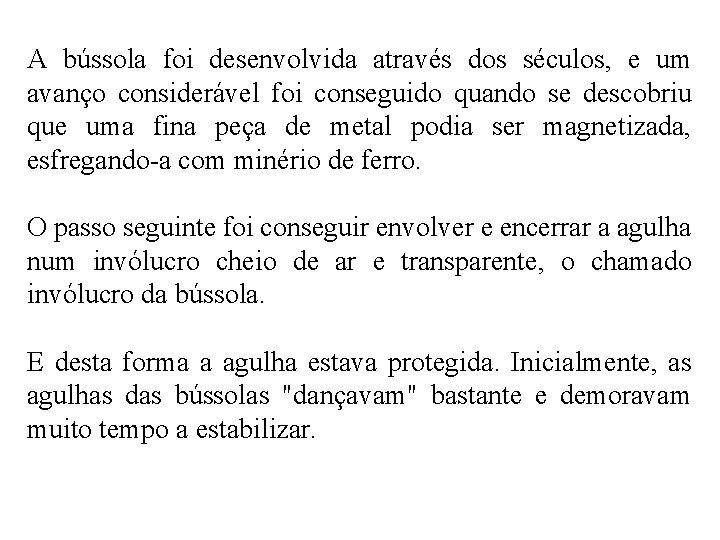 A bússola foi desenvolvida através dos séculos, e um avanço considerável foi conseguido quando se descobriu que uma fina peça de metal podia ser magnetizada, esfregando-a com minério de ferro.

O passo seguinte foi conseguir envolver e encerrar a agulha num invólucro cheio de ar e transparente, o chamado invólucro da bússola.

E desta forma a agulha estava protegida. Inicialmente, as agulhas das bússolas "dançavam" bastante e demoravam muito tempo a estabilizar.